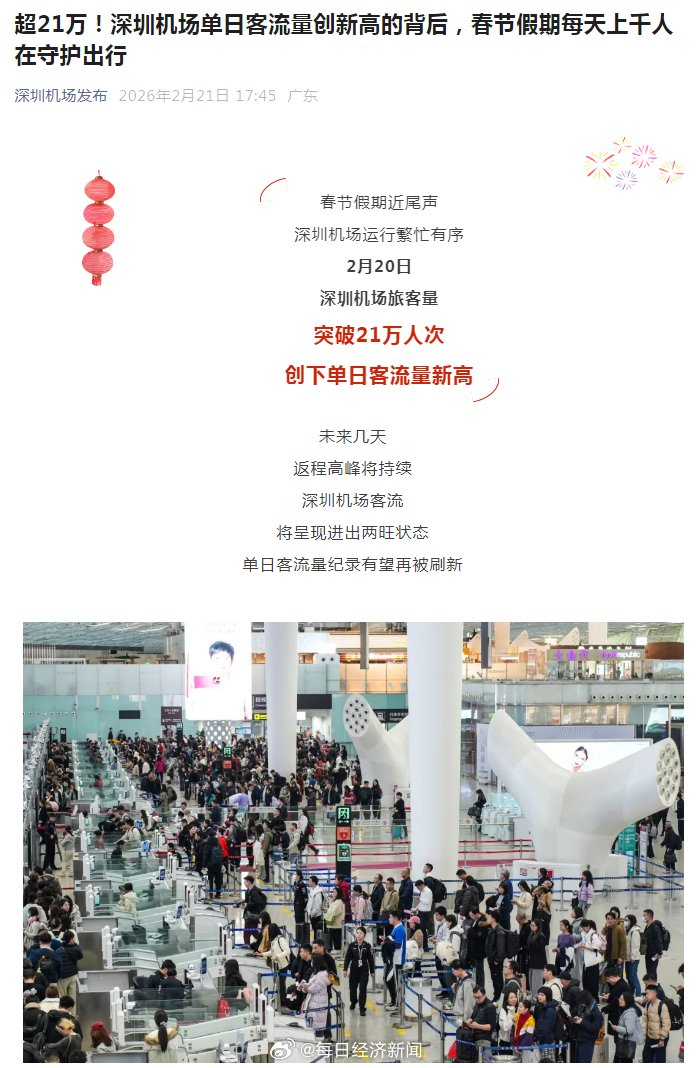 超21万！深圳机场单日客流量创新高的背后，春节假期每天上千人在守护出行

深圳机场发布 2026年2月21日 17:45 广东

春节假期近尾声
深圳机场运行繁忙有序
2月20日
深圳机场旅客量
突破21万人次
创下单日客流量新高

未来几天
返程高峰将持续
深圳机场客流
将呈现进出两旺状态
单日客流量纪录有望再被刷新

republic

@每日经济新闻